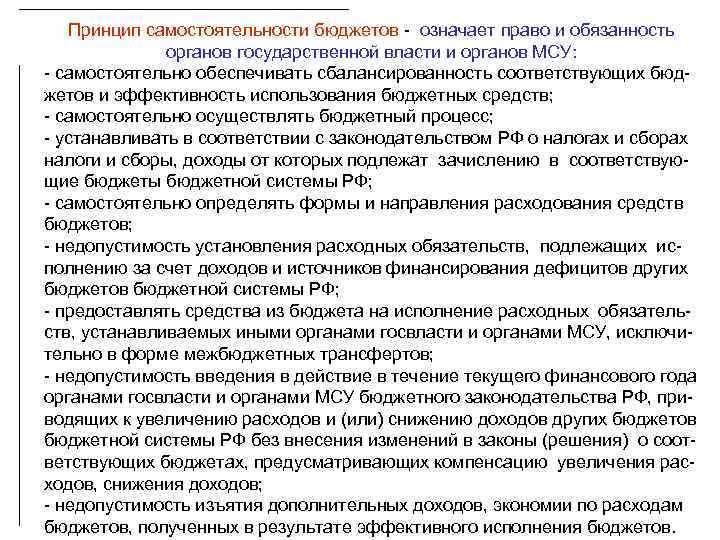 Принцип самостоятельности бюджетов - означает право и обязанность органов государственной власти и органов МСУ:

- самостоятельно обеспечивать сбалансированность соответствующих бюджетов и эффективность использования бюджетных средств;
- самостоятельно осуществлять бюджетный процесс;
- устанавливать в соответствии с законодательством РФ о налогах и сборах налоги и сборы, доходы от которых подлежат зачислению в соответствующие бюджеты бюджетной системы РФ;
- самостоятельно определять формы и направления расходования средств бюджетов;
- недопустимость установления расходных обязательств, подлежащих исполнению за счет доходов и источников финансирования дефицитов других бюджетов бюджетной системы РФ;
- предоставлять средства из бюджета на исполнение расходных обязательств, устанавливаемых иными органами госвласти и органами МСУ, исключительно в форме межбюджетных трансфертов;
- недопустимость введения в действие в течение текущего финансового года органами госвласти и органами МСУ бюджетного законодательства РФ, приводящих к увеличению расходов и (или) снижению доходов других бюджетов бюджетной системы РФ без внесения изменений в законы (решения) о соответствующих бюджетах, предусматривающих компенсацию увеличения расходов, снижения доходов;
- недопустимость изъятия дополнительных доходов, экономии по расходам бюджетов, полученных в результате эффективного исполнения бюджетов.